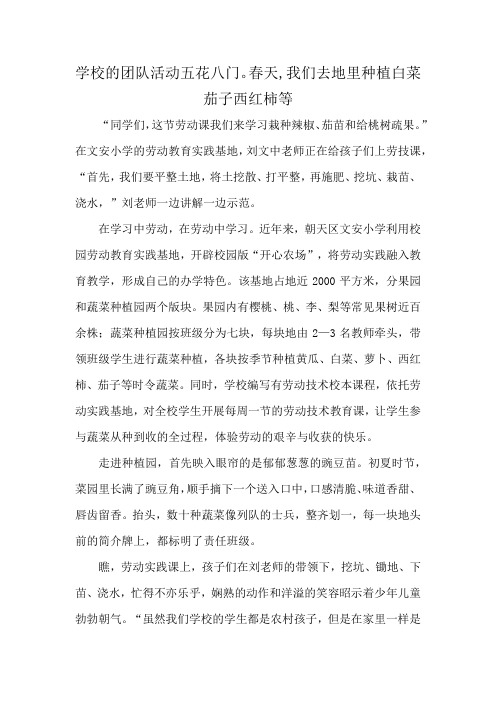 学校的团队活动五花八门。春天,我们去地里种植白菜茄子西红柿等

“同学们,这节劳动课我们来学习栽种辣椒、茄苗和给桃树疏果。”在文安小学的劳动教育实践基地，刘文中老师正在给孩子们上劳技课，“首先，我们要平整土地，将土挖散、打平整，再施肥、挖坑、栽苗、浇水，”刘老师一边讲解一边示范。

在学习中劳动，在劳动中学习。近年来，朝天区文安小学利用校园劳动教育实践基地，开辟校园版“开心农场”，将劳动实践融入教育教学，形成自己的办学特色。该基地占地近 2000 平方米，分果园和蔬菜种植园两个版块。果园内有樱桃、桃、李、梨等常见果树近百余株；蔬菜种植园按班级分为七块，每块地由 2—3 名教师牵头，带领班级学生进行蔬菜种植，各块按季节种植黄瓜、白菜、萝卜、西红柿、茄子等时令蔬菜。同时，学校编写有劳动技术校本课程，依托劳动实践基地，对全校学生开展每周一节的劳动技术教育课，让学生参与蔬菜从种到收的全过程，体验劳动的艰辛与收获的快乐。

走进种植园，首先映入眼帘的是郁郁葱葱的豌豆苗。初夏时节，菜园里长满了豌豆角，顺手摘下一个送入口中，口感清脆、味道香甜、唇齿留香。抬头，数十种蔬菜像列队的士兵，整齐划一，每一块地头前的简介牌上，都标明了责任班级。

瞧，劳动实践课上，孩子们在刘老师的带领下，挖坑、锄地、下苗、浇水，忙得不亦乐乎，娴熟的动作和洋溢的笑容昭示着少年儿童勃勃朝气。“虽然我们学校的学生都是农村孩子，但是在家里一样是